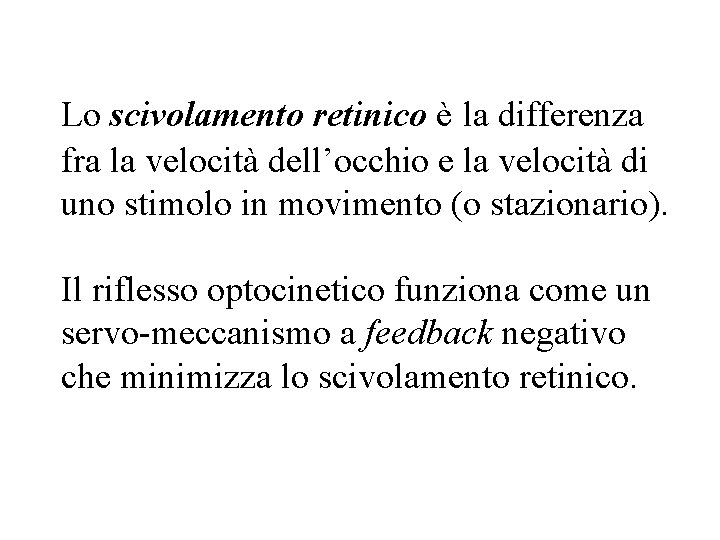 Lo scivolamento retinico è la differenza fra la velocità dell’occhio e la velocità di uno stimolo in movimento (o stazionario).

Il riflesso optocinetico funziona come un servo-meccanismo a feedback negativo che minimizza lo scivolamento retinico.